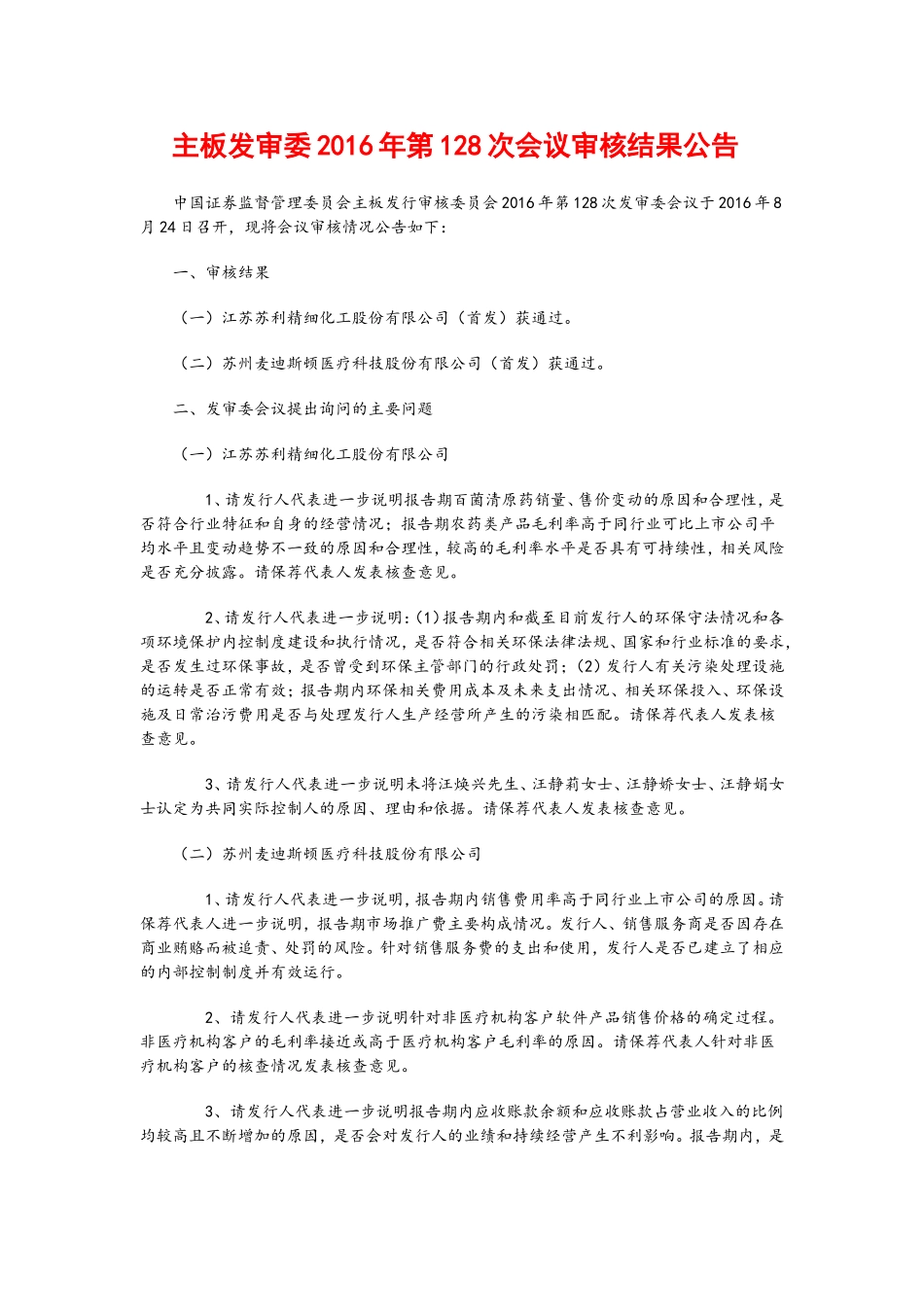 主板发审委2016年第128次会议审核结果公告

中国证券监督管理委员会主板发行审核委员会2016年第128次发审委会议于2016年8月24日召开，现将会议审核情况公告如下：

一、审核结果

（一）江苏苏利精细化工股份有限公司（首发）获通过。

（二）苏州麦迪斯顿医疗科技股份有限公司（首发）获通过。

二、发审委会议提出询问的主要问题

（一）江苏苏利精细化工股份有限公司

1、请发行人代表进一步说明报告期百菌清原药销量、售价变动的原因和合理性，是否符合行业特征和自身的经营情况；报告期农药类产品毛利率高于同行业可比上市公司平均水平且变动趋势不一致的原因和合理性，较高的毛利率水平是否具有可持续性，相关风险是否充分披露。请保荐代表人发表核查意见。

2、请发行人代表进一步说明：(1)报告期内和截至目前发行人的环保守法情况和各项环境保护内控制度建设和执行情况，是否符合相关环保法律法规、国家和行业标准的要求，是否发生过环保事故，是否曾受到环保主管部门的行政处罚；(2)发行人有关污染处理设施的运转是否正常有效；报告期内环保相关费用成本及未来支出情况、相关环保投入、环保设施及日常治污费用是否与处理发行人生产经营所产生的污染相匹配。请保荐代表人发表核查意见。

3、请发行人代表进一步说明未将汪焕兴先生、汪静莉女士、汪静娇女士、汪静娟女士认定为共同实际控制人的原因、理由和依据。请保荐代表人发表核查意见。

（二）苏州麦迪斯顿医疗科技股份有限公司

1、请发行人代表进一步说明，报告期内销售费用率高于同行业上市公司的原因。请保荐代表人进一步说明，报告期市场推广费主要构成情况。发行人、销售服务商是否因存在商业贿赂而被追责、处罚的风险。针对销售服务费的支出和使用，发行人是否已建立了相应的内部控制制度并有效运行。

2、请发行人代表进一步说明针对非医疗机构客户软件产品销售价格的确定过程。非医疗机构客户的毛利率接近或高于医疗机构客户毛利率的原因。请保荐代表人针对非医疗机构客户的核查情况发表核查意见。

3、请发行人代表进一步说明报告期内应收账款余额和应收账款占营业收入的比例均较高且不断增加的原因，是否会对发行人的业绩和持续经营产生不利影响。报告期内，是